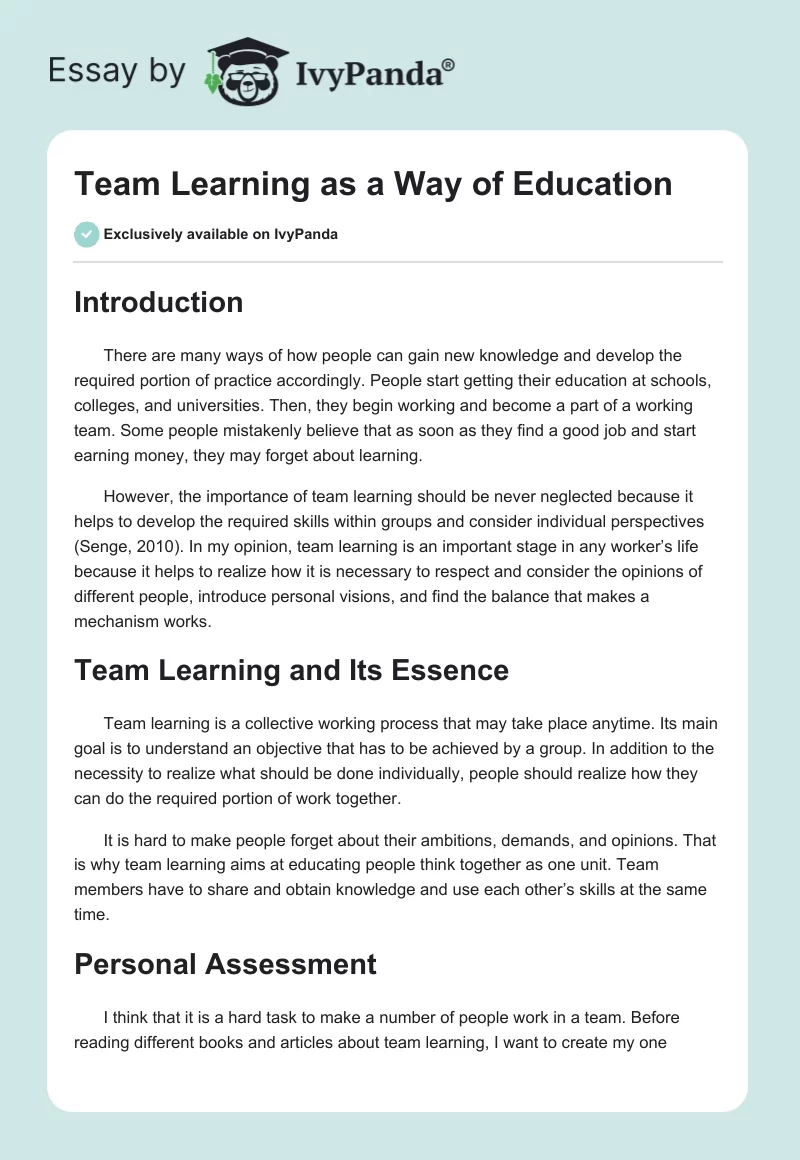 Essay by IvyPanda®

Team Learning as a Way of Education

Exclusively available on IvyPanda

Introduction

There are many ways of how people can gain new knowledge and develop the required portion of practice accordingly. People start getting their education at schools, colleges, and universities. Then, they begin working and become a part of a working team. Some people mistakenly believe that as soon as they find a good job and start earning money, they may forget about learning.

However, the importance of team learning should be never neglected because it helps to develop the required skills within groups and consider individual perspectives (Senge, 2010). In my opinion, team learning is an important stage in any worker's life because it helps to realize how it is necessary to respect and consider the opinions of different people, introduce personal visions, and find the balance that makes a mechanism works.

Team Learning and Its Essence

Team learning is a collective working process that may take place anytime. Its main goal is to understand an objective that has to be achieved by a group. In addition to the necessity to realize what should be done individually, people should realize how they can do the required portion of work together.

It is hard to make people forget about their ambitions, demands, and opinions. That is why team learning aims at educating people think together as one unit. Team members have to share and obtain knowledge and use each other's skills at the same time.

Personal Assessment

I think that it is a hard task to make a number of people work in a team. Before reading different books and articles about team learning, I want to create my one